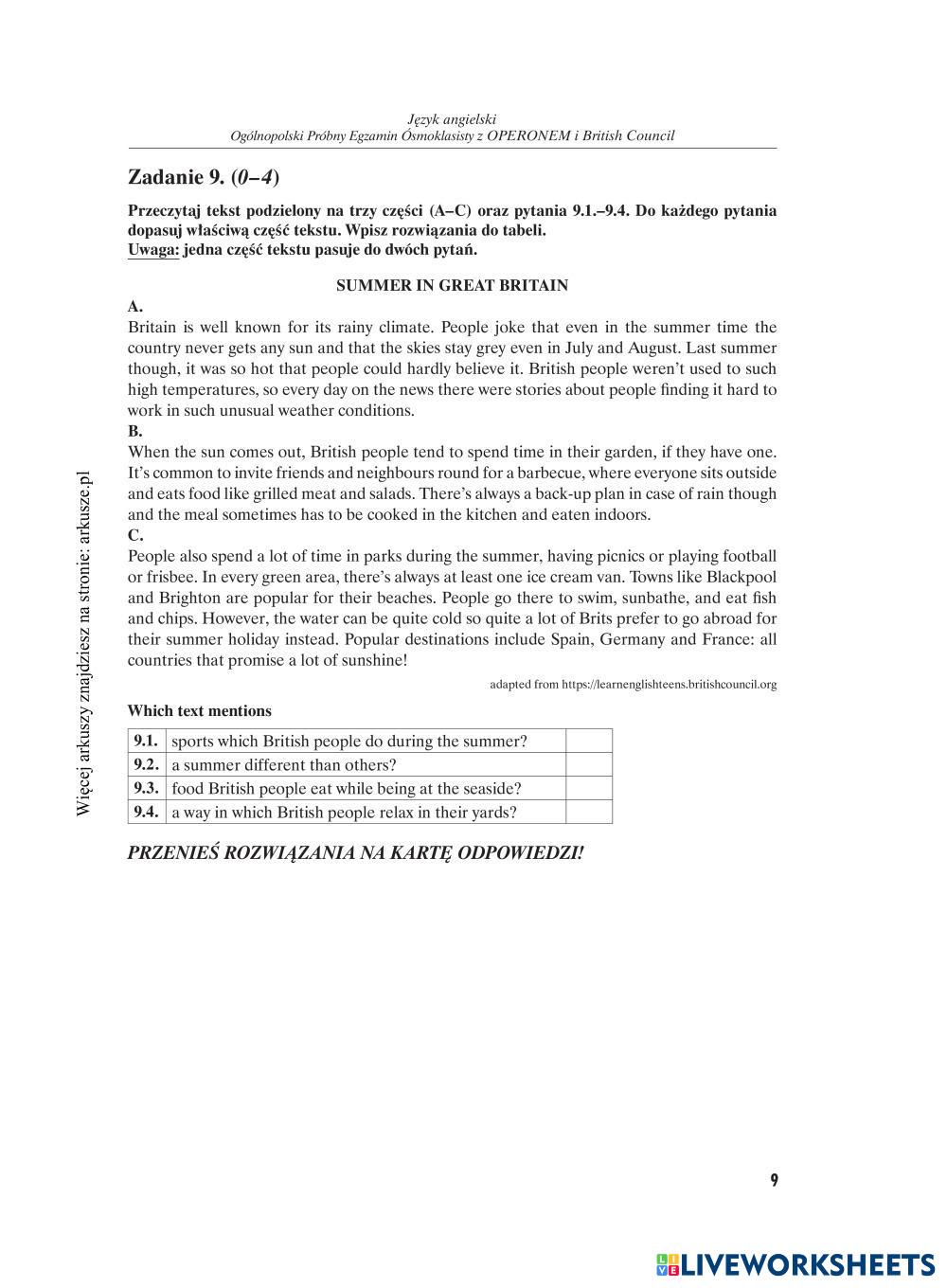 Język angielski
Ogólnopolski Próbny Egzamin Ósmoklasisty z OPERONEM i British Council

Zadanie 9. (0–4)

Przeczytaj tekst podzielony na trzy części (A–C) oraz pytania 9.1.–9.4. Do każdego pytania dopasuj właściwą część tekstu. Wpisz rozwiązania do tabeli.
Uwaga: jedna część tekstu pasuje do dwóch pytań.

SUMMER IN GREAT BRITAIN

A.
Britain is well known for its rainy climate. People joke that even in the summer time the country never gets any sun and that the skies stay grey even in July and August. Last summer though, it was so hot that people could hardly believe it. British people weren't used to such high temperatures, so every day on the news there were stories about people finding it hard to work in such unusual weather conditions.

B.
When the sun comes out, British people tend to spend time in their garden, if they have one. It's common to invite friends and neighbours round for a barbecue, where everyone sits outside and eats food like grilled meat and salads. There's always a back-up plan in case of rain though and the meal sometimes has to be cooked in the kitchen and eaten indoors.

C.
People also spend a lot of time in parks during the summer, having picnics or playing football or frisbee. In every green area, there's always at least one ice cream van. Towns like Blackpool and Brighton are popular for their beaches. People go there to swim, sunbathe, and eat fish and chips. However, the water can be quite cold so quite a lot of Brits prefer to go abroad for their summer holiday instead. Popular destinations include Spain, Germany and France: all countries that promise a lot of sunshine!

adapted from https://learnenglishteens.britishcouncil.org

Which text mentions

| 9.1. | sports which British people do during the summer? | |
|---|---|---|
| 9.2. | a summer different than others? | |
| 9.3. | food British people eat while being at the seaside? | |
| 9.4. | a way in which British people relax in their yards? | |

PRZENIEŚ ROZWIĄZANIA NA KARTĘ ODPOWIEDZI!

Więcej arkuszy znajdziesz na stronie: arkusze.pl

9

LIVEWORKSHEETS